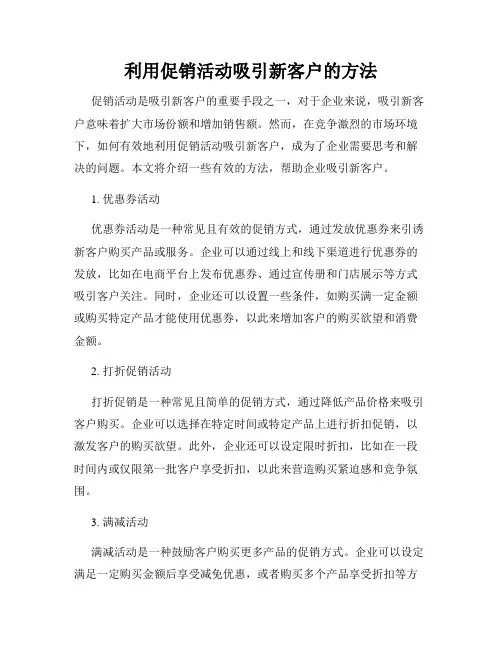 利用促销活动吸引新客户的方法

促销活动是吸引新客户的重要手段之一，对于企业来说，吸引新客户意味着扩大市场份额和增加销售额。然而，在竞争激烈的市场环境下，如何有效地利用促销活动吸引新客户，成为了企业需要思考和解决的问题。本文将介绍一些有效的方法，帮助企业吸引新客户。

1. 优惠券活动

优惠券活动是一种常见且有效的促销方式，通过发放优惠券来引诱新客户购买产品或服务。企业可以通过线上和线下渠道进行优惠券的发放，比如在电商平台上发布优惠券、通过宣传册和门店展示等方式吸引客户关注。同时，企业还可以设置一些条件，如购买满一定金额或购买特定产品才能使用优惠券，以此来增加客户的购买欲望和消费金额。

2. 打折促销活动

打折促销是一种常见且简单的促销方式，通过降低产品价格来吸引客户购买。企业可以选择在特定时间或特定产品上进行折扣促销，以激发客户的购买欲望。此外，企业还可以设定限时折扣，比如在一段时间内或仅限第一批客户享受折扣，以此来营造购买紧迫感和竞争氛围。

3. 满减活动

满减活动是一种鼓励客户购买更多产品的促销方式。企业可以设定满足一定购买金额后享受减免优惠，或者购买多个产品享受折扣等方